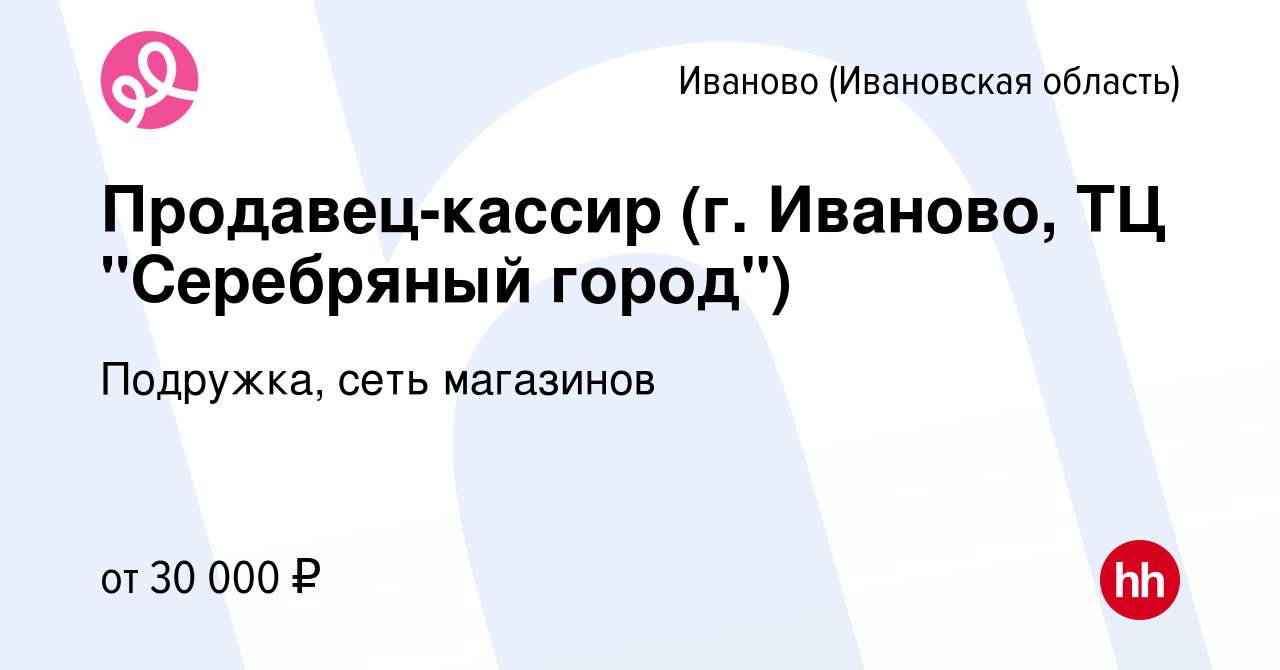 Иваново (Ивановская область)

Продавец-кассир (г. Иваново, ТЦ "Серебряный город")

Подружка, сеть магазинов

от 30 000 ₽

hh